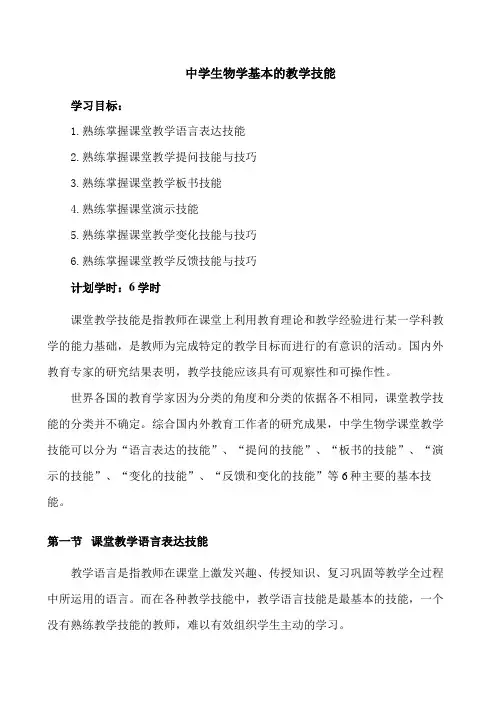 中学生物学基本的教学技能

学习目标：

1. 熟练掌握课堂教学语言表达技能

2. 熟练掌握课堂教学提问技能与技巧

3. 熟练掌握课堂教学板书技能

4. 熟练掌握课堂演示技能

5. 熟练掌握课堂教学变化技能与技巧

6. 熟练掌握课堂教学反馈技能与技巧

计划学时：6 学时

课堂教学技能是指教师在课堂上利用教育理论和教学经验进行某一学科教学的能力基础，是教师为完成特定的教学目标而进行的有意识的活动。国内外教育专家的研究结果表明，教学技能应该具有可观察性和可操作性。

世界各国的教育学家因为分类的角度和分类的依据各不相同，课堂教学技能的分类并不确定。综合国内外教育工作者的研究成果，中学生物学课堂教学技能可以分为“语言表达的技能”、“提问的技能”、“板书的技能”、“演示的技能”、“变化的技能”、“反馈和变化的技能”等 6 种主要的基本技能。

第一节 课堂教学语言表达技能

教学语言是指教师在课堂上激发兴趣、传授知识、复习巩固等教学全过程中所运用的语言。而在各种教学技能中，教学语言技能是最基本的技能，一个没有熟练教学技能的教师，难以有效组织学生主动的学习。